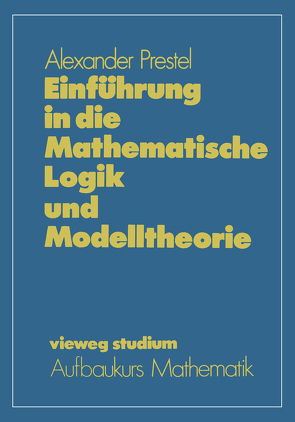 Alexander Prestel

Einführung in die Mathematische Logik und Modelltheorie

vieweg studium
Aufbaukurs Mathematik